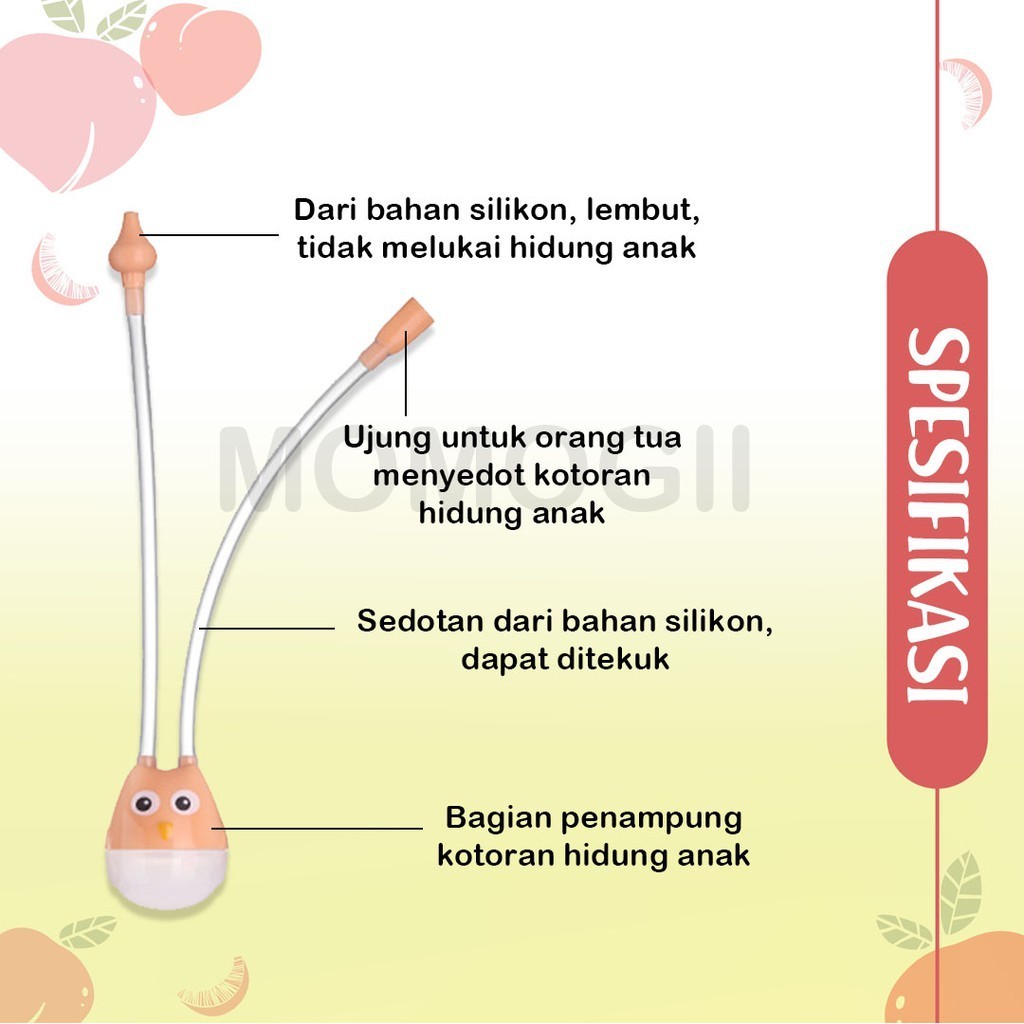 Dari bahan silikon, lembut, tidak melukai hidung anak

Ujung untuk orang tua menyedot kotoran hidung anak

MOMOGII

Sedotan dari bahan silikon, dapat ditekuk

Bagian penampung kotoran hidung anak

SPESIFIKASI